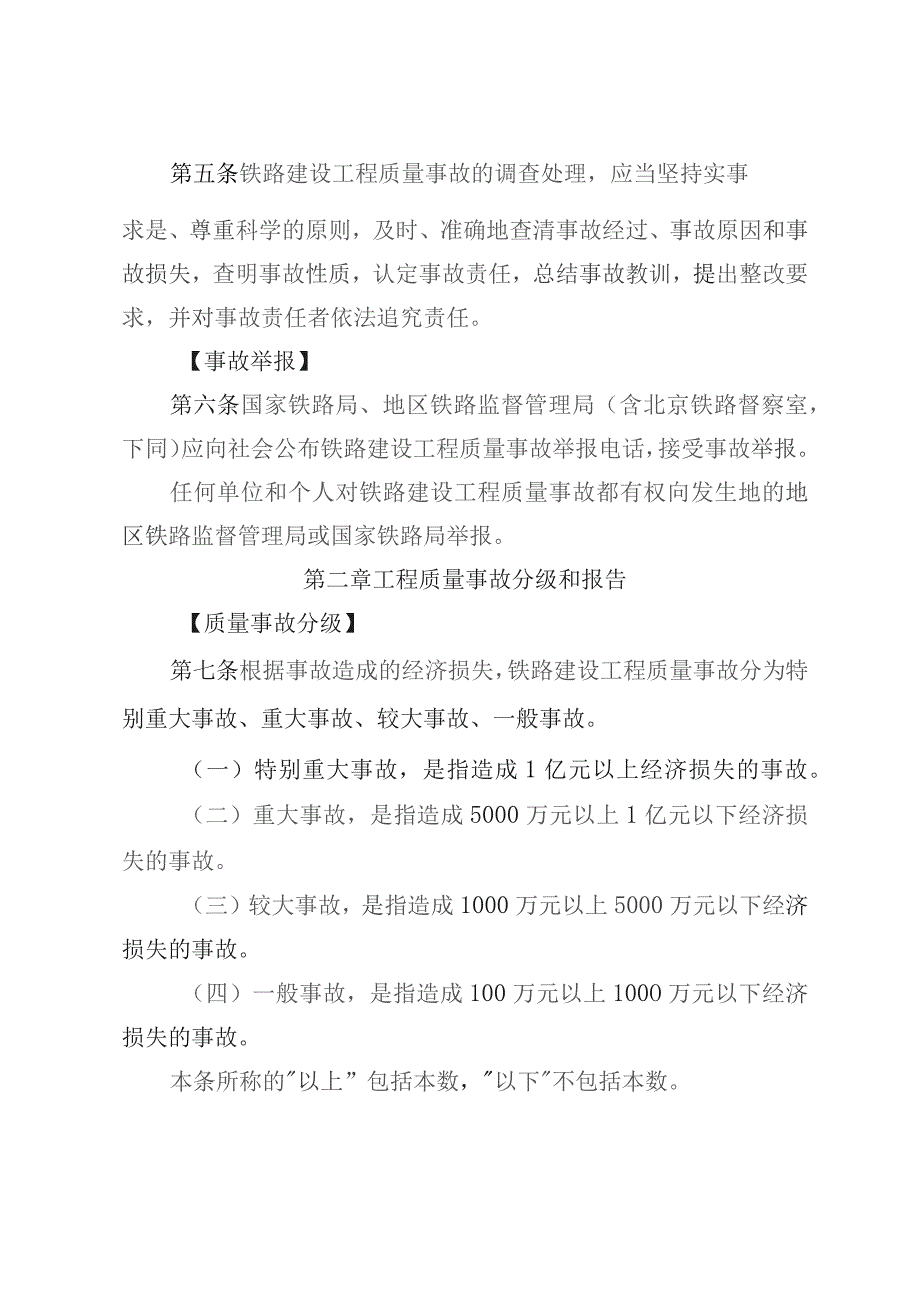 第五条铁路建设工程质量事故的调查处理，应当坚持实事求是、尊重科学的原则，及时、准确地查清事故经过、事故原因和事故损失，查明事故性质，认定事故责任，总结事故教训，提出整改要求，并对事故责任者依法追究责任。

【事故举报】

第六条国家铁路局、地区铁路监督管理局（含北京铁路督察室，下同）应向社会公布铁路建设工程质量事故举报电话，接受事故举报。

任何单位和个人对铁路建设工程质量事故都有权向发生地的地区铁路监督管理局或国家铁路局举报。

第二章工程质量事故分级和报告

【质量事故分级】

第七条根据事故造成的经济损失，铁路建设工程质量事故分为特别重大事故、重大事故、较大事故、一般事故。

（一）特别重大事故，是指造成1亿元以上经济损失的事故。

（二）重大事故，是指造成5000万元以上1亿元以下经济损失的事故。

（三）较大事故，是指造成1000万元以上5000万元以下经济损失的事故。

（四）一般事故，是指造成100万元以上1000万元以下经济损失的事故。

本条所称的"以上”包括本数，"以下"不包括本数。